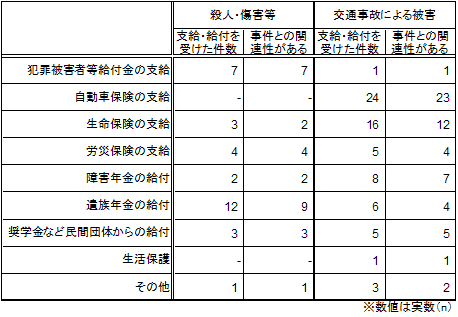 | | 殺人・傷害等 | | 交通事故による被害 | |
|---|---|---|---|---|
| | 支給・給付を受けた件数 | 事件との関連性がある | 支給・給付を受けた件数 | 事件との関連性がある |
| 犯罪被害者等給付金の支給 | 7 | 7 | 1 | 1 |
| 自動車保険の支給 | - | - | 24 | 23 |
| 生命保険の支給 | 3 | 2 | 16 | 12 |
| 労災保険の支給 | 4 | 4 | 5 | 4 |
| 障害年金の給付 | 2 | 2 | 8 | 7 |
| 遺族年金の給付 | 12 | 9 | 6 | 4 |
| 奨学金など民間団体からの給付 | 3 | 3 | 5 | 5 |
| 生活保護 | - | - | 1 | 1 |
| その他 | 1 | 1 | 3 | 2 |

※数値は実数(n)